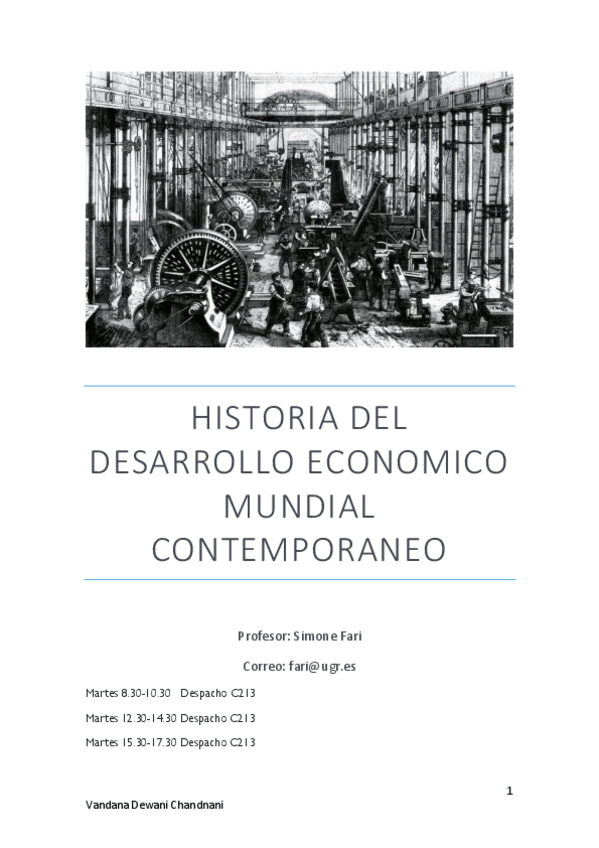 HISTORIA DEL DESARROLLO ECONOMICO MUNDIAL CONTEMPORANEO

Profesor: Simone Fari

Correo: fari@ugr.es

Martes 8.30-10.30 Despacho C213

Martes 12.30-14.30 Despacho C213

Martes 15.30-17.30 Despacho C213

1

Vandana Dewani Chandnani